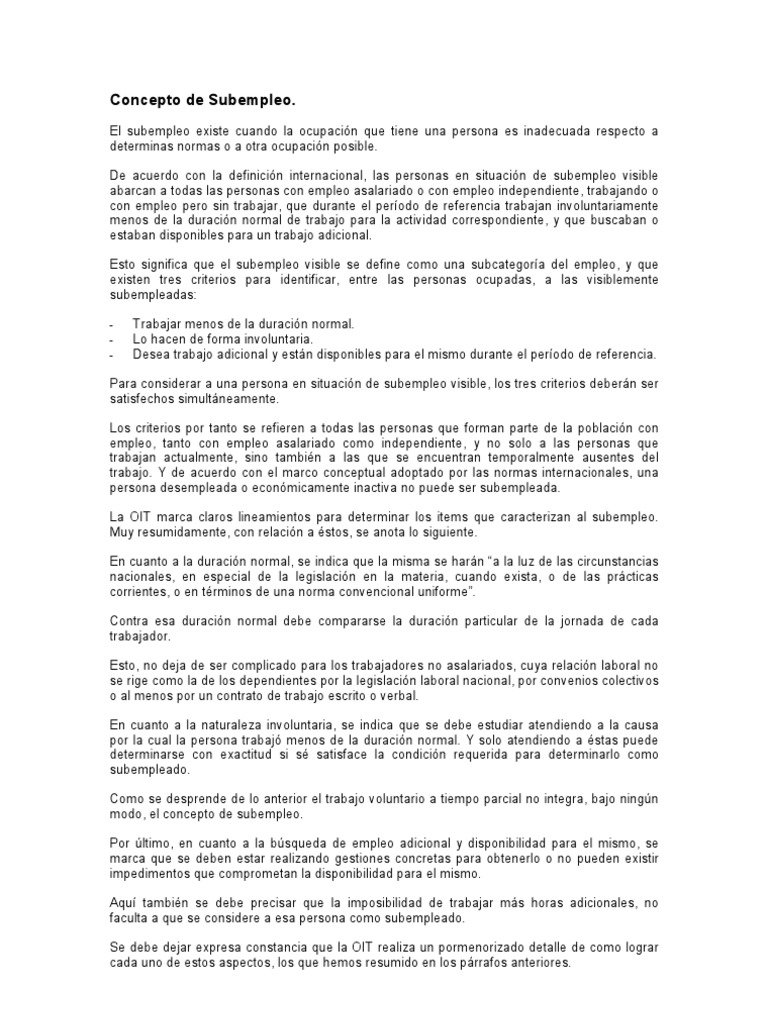 Concepto de Subempleo.

El subempleo existe cuando la ocupación que tiene una persona es inadecuada respecto a determinas normas o a otra ocupación posible.

De acuerdo con la definición internacional, las personas en situación de subempleo visible abarcan a todas las personas con empleo asalariado o con empleo independiente, trabajando o con empleo pero sin trabajar, que durante el período de referencia trabajan involuntariamente menos de la duración normal de trabajo para la actividad correspondiente, y que buscaban o estaban disponibles para un trabajo adicional.

Esto significa que el subempleo visible se define como una subcategoría del empleo, y que existen tres criterios para identificar, entre las personas ocupadas, a las visiblemente subempleadas:

- Trabajar menos de la duración normal.
- Lo hacen de forma involuntaria.
- Desea trabajo adicional y están disponibles para el mismo durante el período de referencia.

Para considerar a una persona en situación de subempleo visible, los tres criterios deberán ser satisfechos simultáneamente.

Los criterios por tanto se refieren a todas las personas que forman parte de la población con empleo, tanto con empleo asalariado como independiente, y no solo a las personas que trabajan actualmente, sino también a las que se encuentran temporalmente ausentes del trabajo. Y de acuerdo con el marco conceptual adoptado por las normas internacionales, una persona desempleada o económicamente inactiva no puede ser subempleada.

La OIT marca claros lineamientos para determinar los items que caracterizan al subempleo. Muy resumidamente, con relación a éstos, se anota lo siguiente.

En cuanto a la duración normal, se indica que la misma se harán "a la luz de las circunstancias nacionales, en especial de la legislación en la materia, cuando exista, o de las prácticas corrientes, o en términos de una norma convencional uniforme".

Contra esa duración normal debe compararse la duración particular de la jornada de cada trabajador.

Esto, no deja de ser complicado para los trabajadores no asalariados, cuya relación laboral no se rige como la de los dependientes por la legislación laboral nacional, por convenios colectivos o al menos por un contrato de trabajo escrito o verbal.

En cuanto a la naturaleza involuntaria, se indica que se debe estudiar atendiendo a la causa por la cual la persona trabajó menos de la duración normal. Y solo atendiendo a éstas puede determinarse con exactitud si sé satisface la condición requerida para determinarlo como subempleado.

Como se desprende de lo anterior el trabajo voluntario a tiempo parcial no integra, bajo ningún modo, el concepto de subempleo.

Por último, en cuanto a la búsqueda de empleo adicional y disponibilidad para el mismo, se marca que se deben estar realizando gestiones concretas para obtenerlo o no pueden existir impedimentos que comprometan la disponibilidad para el mismo.

Aquí también se debe precisar que la imposibilidad de trabajar más horas adicionales, no faculta a que se considere a esa persona como subempleado.

Se debe dejar expresa constancia que la OIT realiza un pormenorizado detalle de como lograr cada uno de estos aspectos, los que hemos resumido en los párrafos anteriores.